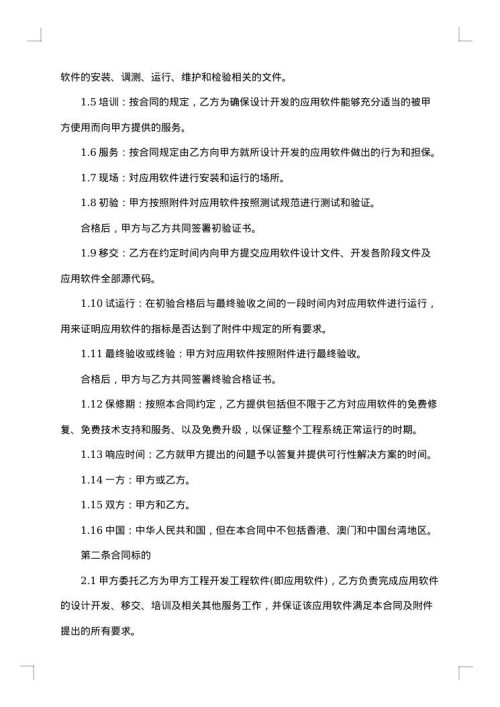 软件的安装、调测、运行、维护和检验相关的文件。

1.5 培训：按合同的规定，乙方为确保设计开发的应用软件能够充分适当的被甲方使用而向甲方提供的服务。

1.6 服务：按合同规定由乙方向甲方就所设计开发的应用软件做出的行为和担保。

1.7 现场：对应用软件进行安装和运行的场所。

1.8 初验：甲方按照附件对应用软件按照测试规范进行测试和验证。

合格后，甲方与乙方共同签署初验证书。

1.9 移交：乙方在约定时间内向甲方提交应用软件设计文件、开发各阶段文件及应用软件全部源代码。

1.10 试运行：在初验合格后与最终验收之间的一段时间内对应用软件进行运行，用来证明应用软件的指标是否达到了附件中规定的所有要求。

1.11 最终验收或终验：甲方对应用软件按照附件进行最终验收。

合格后，甲方与乙方共同签署终验合格证书。

1.12 保修期：按照本合同约定，乙方提供包括但不限于乙方对应用软件的免费修复、免费技术支持和服务、以及免费升级，以保证整个工程系统正常运行的时期。

1.13 响应时间：乙方就甲方提出的问题予以答复并提供可行性解决方案的时间。

1.14 一方：甲方或乙方。

1.15 双方：甲方和乙方。

1.16 中国：中华人民共和国，但在本合同中不包括香港、澳门和中国台湾地区。

第二条合同标的

2.1 甲方委托乙方为甲方工程开发工程软件(即应用软件)，乙方负责完成应用软件的设计开发、移交、培训及相关其他服务工作，并保证该应用软件满足本合同及附件提出的所有要求。